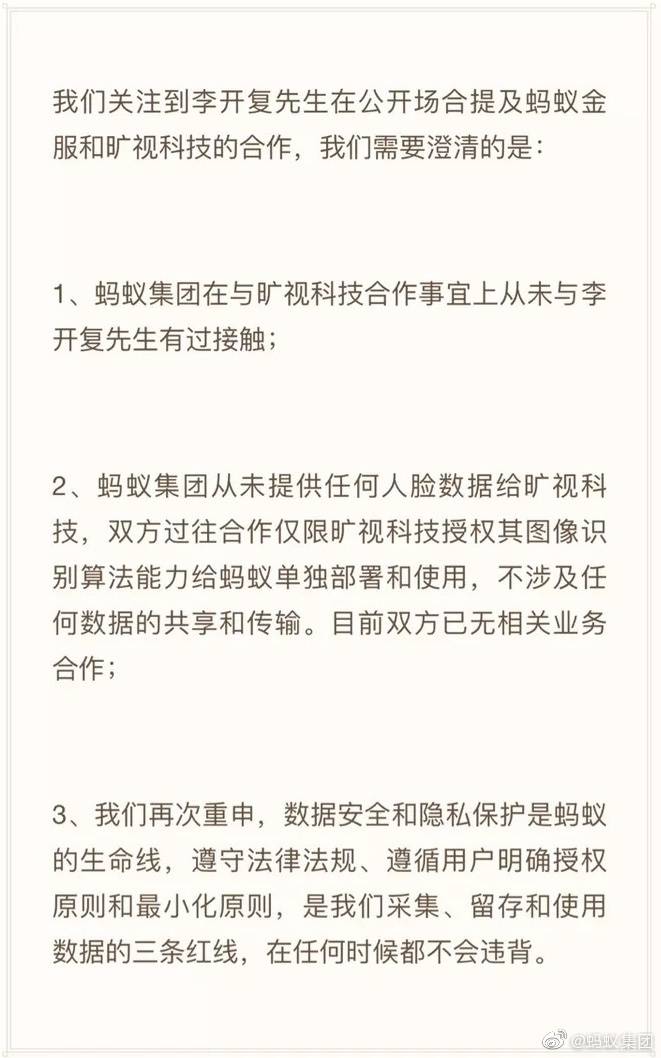 我们关注到李开复先生在公开场合提及蚂蚁金服和旷视科技的合作，我们需要澄清的是：

1、蚂蚁集团在与旷视科技合作事宜上从未与李开复先生有过接触；

2、蚂蚁集团从未提供任何人脸数据给旷视科技，双方过往合作仅限旷视科技授权其图像识别算法能力给蚂蚁单独部署和使用，不涉及任何数据的共享和传输。目前双方已无相关业务合作；

3、我们再次重申，数据安全和隐私保护是蚂蚁的生命线，遵守法律法规、遵循用户明确授权原则和最小化原则，是我们采集、留存和使用数据的三条红线，在任何时候都不会违背。

@蚂蚁集团